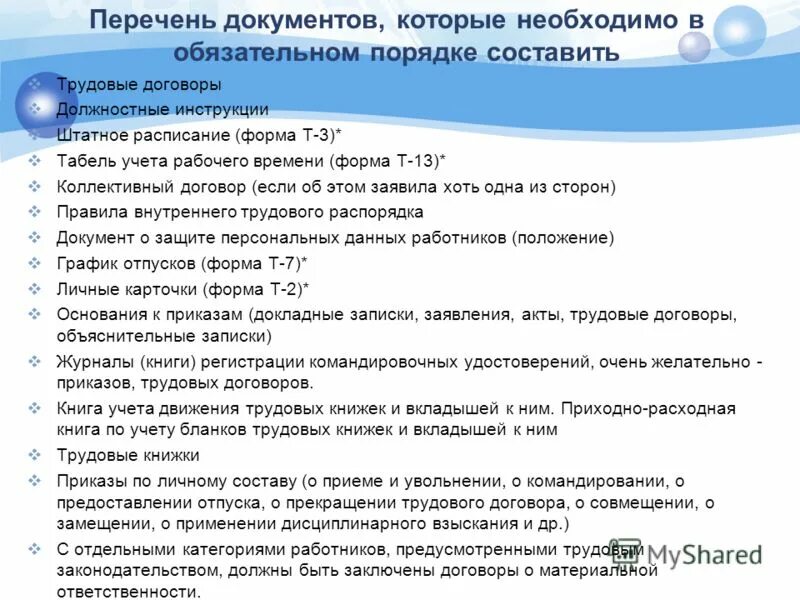 Перечень документов, которые необходимо в обязательном порядке составить

❖ Трудовые договоры
❖ Должностные инструкции
❖ Штатное расписание (форма Т-3)*
❖ Табель учета рабочего времени (форма Т-13)*
❖ Коллективный договор (если об этом заявила хоть одна из сторон)
❖ Правила внутреннего трудового распорядка
❖ Документ о защите персональных данных работников (положение)
❖ График отпусков (форма Т-7)*
❖ Личные карточки (форма Т-2)*
❖ Основания к приказам (докладные записки, заявления, акты, трудовые договоры, объяснительные записки)
❖ Журналы (книги) регистрации командировочных удостоверений, очень желательно - приказов, трудовых договоров.
❖ Книга учета движения трудовых книжек и вкладышей к ним. Приходно-расходная книга по учету бланков трудовых книжек и вкладышей к ним
❖ Трудовые книжки
❖ Приказы по личному составу (о приеме и увольнении, о командировании, о предоставлении отпуска, о прекращении трудового договора, о совмещении, о замещении, о применении дисциплинарного взыскания и др.)
❖ С отдельными категориями работников, предусмотренными трудовым законодательством, должны быть заключены договоры о материальной ответственности.

MyShared